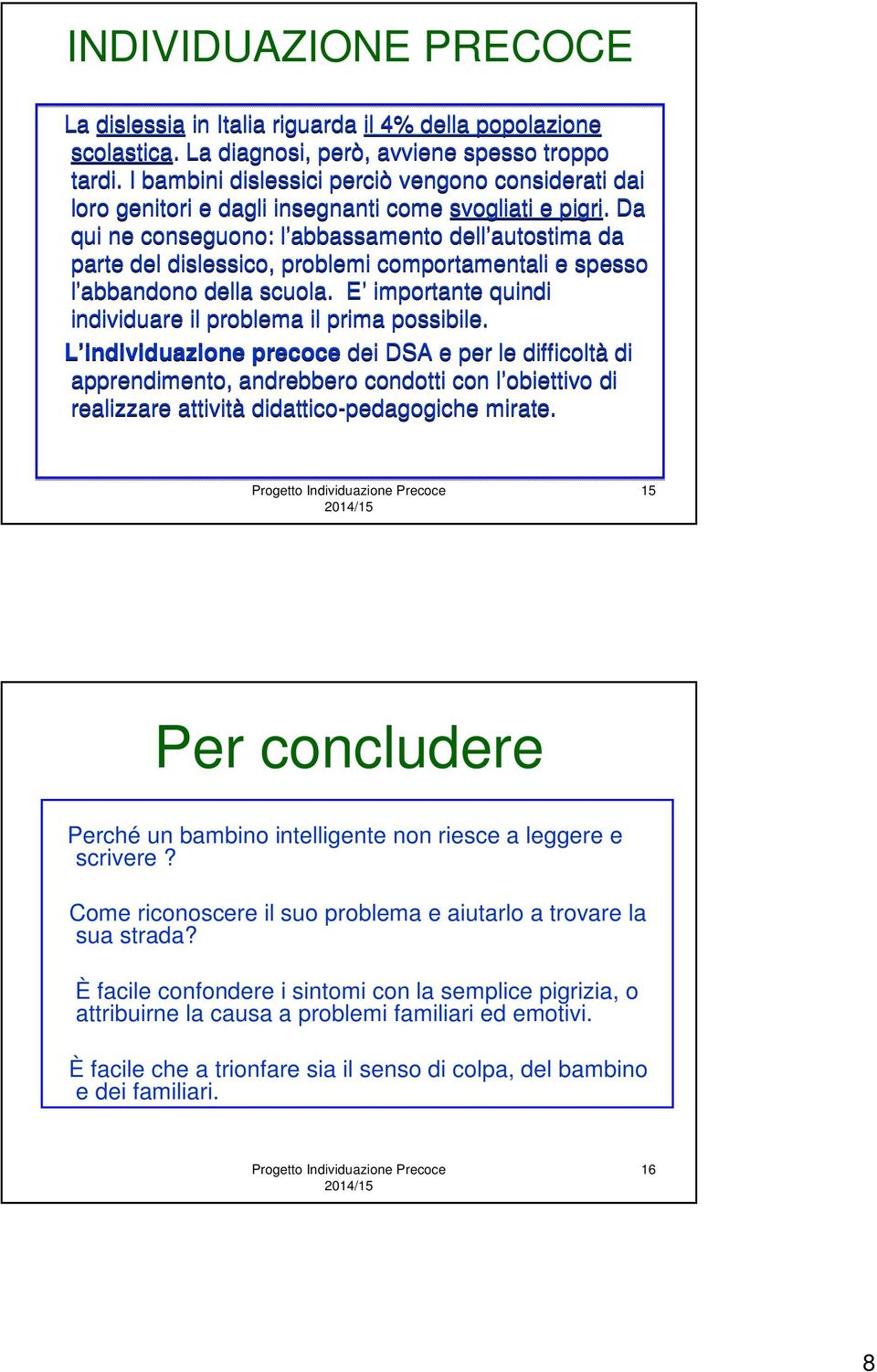 INDIVIDUAZIONE PRECOCE

La dislessia in Italia riguarda il 4% della popolazione scolastica. La diagnosi, però, avviene spesso troppo tardi. I bambini dislessici perciò vengono considerati dai loro genitori e dagli insegnanti come svogliati e pigri. Da qui ne conseguono: l'abbassamento dell'autostima da parte del dislessico, problemi comportamentali e spesso l'abbandono della scuola. E' importante quindi individuare il problema il prima possibile.

L'individuazione precoce dei DSA e per le difficoltà di apprendimento, andrebbero condotti con l'obiettivo di realizzare attività didattico-pedagogiche mirate.

Progetto Individuazione Precoce 2014/15

15

Per concludere

Perché un bambino intelligente non riesce a leggere e scrivere ?

Come riconoscere il suo problema e aiutarlo a trovare la sua strada?

È facile confondere i sintomi con la semplice pigrizia, o attribuirne la causa a problemi familiari ed emotivi.

È facile che a trionfare sia il senso di colpa, del bambino e dei familiari.

Progetto Individuazione Precoce 2014/15

16

8